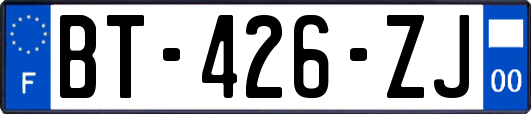 F

BT-426-ZJ

00